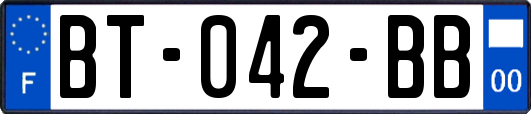 F
BT-042-BB
00